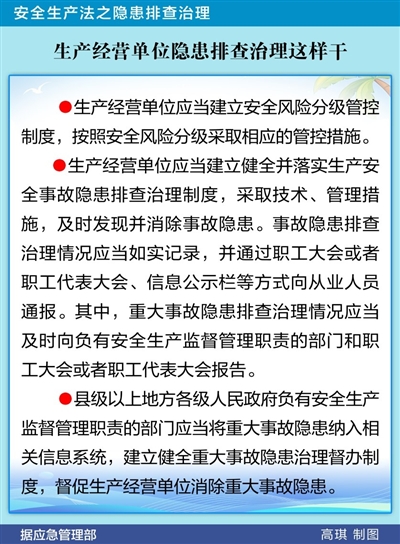 安全生产法之隐患排查治理

生产经营单位隐患排查治理这样干

●生产经营单位应当建立安全风险分级管控制度，按照安全风险分级采取相应的管控措施。

●生产经营单位应当建立健全并落实生产安全事故隐患排查治理制度，采取技术、管理措施，及时发现并消除事故隐患。事故隐患排查治理情况应当如实记录，并通过职工大会或者职工代表大会、信息公示栏等方式向从业人员通报。其中，重大事故隐患排查治理情况应当及时向负有安全生产监督管理职责的部门和职工大会或者职工代表大会报告。

●县级以上地方各级人民政府负有安全生产监督管理职责的部门应当将重大事故隐患纳入相关信息系统，建立健全重大事故隐患治理督办制度，督促生产经营单位消除重大事故隐患。

据应急管理部

高琪 制图